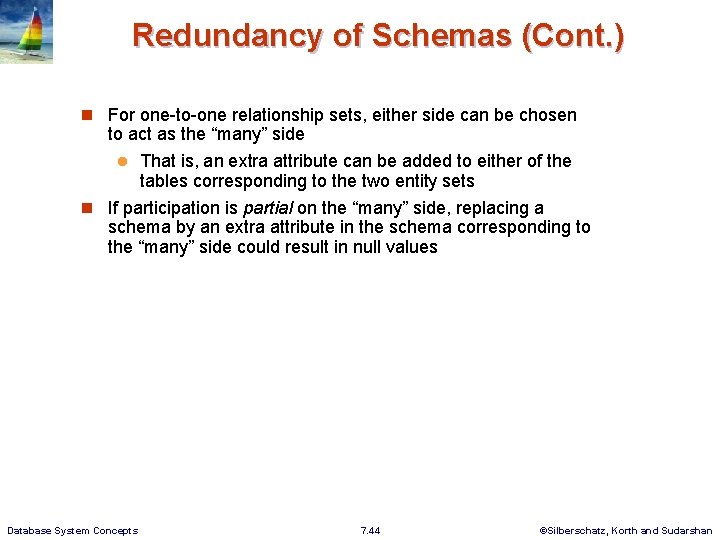 Redundancy of Schemas (Cont.)

For one-to-one relationship sets, either side can be chosen to act as the “many” side

That is, an extra attribute can be added to either of the tables corresponding to the two entity sets

If participation is partial on the “many” side, replacing a schema by an extra attribute in the schema corresponding to the “many” side could result in null values

Database System Concepts

7.44

©Silberschatz, Korth and Sudarshan